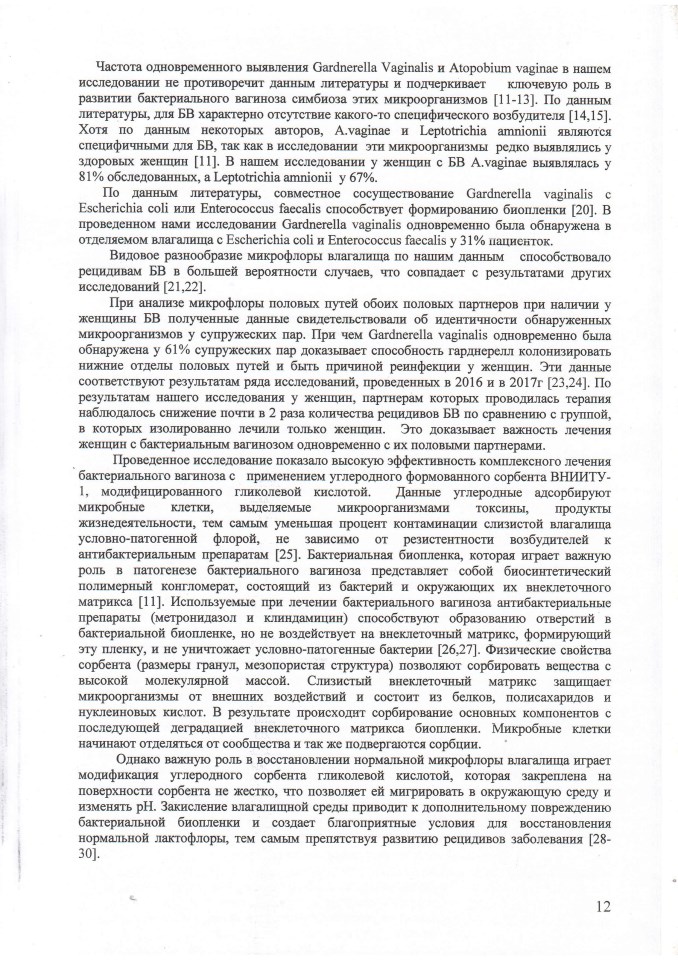 Частота одновременного выявления Gardnerella Vaginalis и Atopobium vaginae в нашем исследовании не противоречит данным литературы и подчеркивает ключевую роль в развитии бактериального вагиноза симбиоза этих микроорганизмов [11-13]. По данным литературы, для БВ характерно отсутствие какого-то специфического возбудителя [14,15]. Хотя по данным некоторых авторов, A.vaginae и Leptotrichia amnionii являются специфичными для БВ, так как в исследовании эти микроорганизмы редко выявлялись у здоровых женщин [11]. В нашем исследовании у женщин с БВ A.vaginae выявлялась у 81% обследованных, а Leptotrichia amnionii у 67%.

По данным литературы, совместное сосуществование Gardnerella vaginalis с Escherichia coli или Enterococcus faecalis способствует формированию биопленки [20]. В проведенном нами исследовании Gardnerella vaginalis одновременно была обнаружена в отделяемом влагалища с Escherichia coli и Enterococcus faecalis у 31% пациенток.

Видовое разнообразие микрофлоры влагалища по нашим данным способствовало рецидивам БВ в большей вероятности случаев, что совпадает с результатами других исследований [21,22].

При анализе микрофлоры половых путей обоих половых партнеров при наличии у женщины БВ полученные данные свидетельствовали об идентичности обнаруженных микроорганизмов у супружеских пар. При чем Gardnerella vaginalis одновременно была обнаружена у 61% супружеских пар доказывает способность гарднерелл колонизировать нижние отделы половых путей и быть причиной реинфекции у женщин. Эти данные соответствуют результатам ряда исследований, проведенных в 2016 и в 2017г [23,24]. По результатам нашего исследования у женщин, партнерам которых проводилась терапия наблюдалось снижение почти в 2 раза количества рецидивов БВ по сравнению с группой, в которых изолированно лечили только женщин. Это доказывает важность лечения женщин с бактериальным вагинозом одновременно с их половыми партнерами.

Проведенное исследование показало высокую эффективность комплексного лечения бактериального вагиноза с применением углеродного формованного сорбента ВНИИТУ-1, модифицированного гликолевой кислотой. Данные углеродные адсорбируют микробные клетки, выделяемые микроорганизмами токсины, продукты жизнедеятельности, тем самым уменьшая процент контаминации слизистой влагалища условно-патогенной флорой, не зависимо от резистентности возбудителей к антибактериальным препаратам [25]. Бактериальная биопленка, которая играет важную роль в патогенезе бактериального вагиноза представляет собой биосинтетический полимерный конгломерат, состоящий из бактерий и окружающих их внеклеточного матрикса [11]. Используемые при лечении бактериального вагиноза антибактериальные препараты (метронидазол и клиндамицин) способствуют образованию отверстий в бактериальной биопленке, но не воздействует на внеклеточный матрикс, формирующий эту пленку, и не уничтожает условно-патогенные бактерии [26,27]. Физические свойства сорбента (размеры гранул, мезопористая структура) позволяют сорбировать вещества с высокой молекулярной массой. Слизистый внеклеточный матрикс защищает микроорганизмы от внешних воздействий и состоит из белков, полисахаридов и нуклеиновых кислот. В результате происходит сорбирование основных компонентов с последующей деградацией внеклеточного матрикса биопленки. Микробные клетки начинают отделяться от сообщества и так же подвергаются сорбции.

Однако важную роль в восстановлении нормальной микрофлоры влагалища играет модификация углеродного сорбента гликолевой кислотой, которая закреплена на поверхности сорбента не жестко, что позволяет ей мигрировать в окружающую среду и изменять pH. Закисление влагалищной среды приводит к дополнительному повреждению бактериальной биопленки и создает благоприятные условия для восстановления нормальной лактофлоры, тем самым препятствуя развитию рецидивов заболевания [28-30].

12